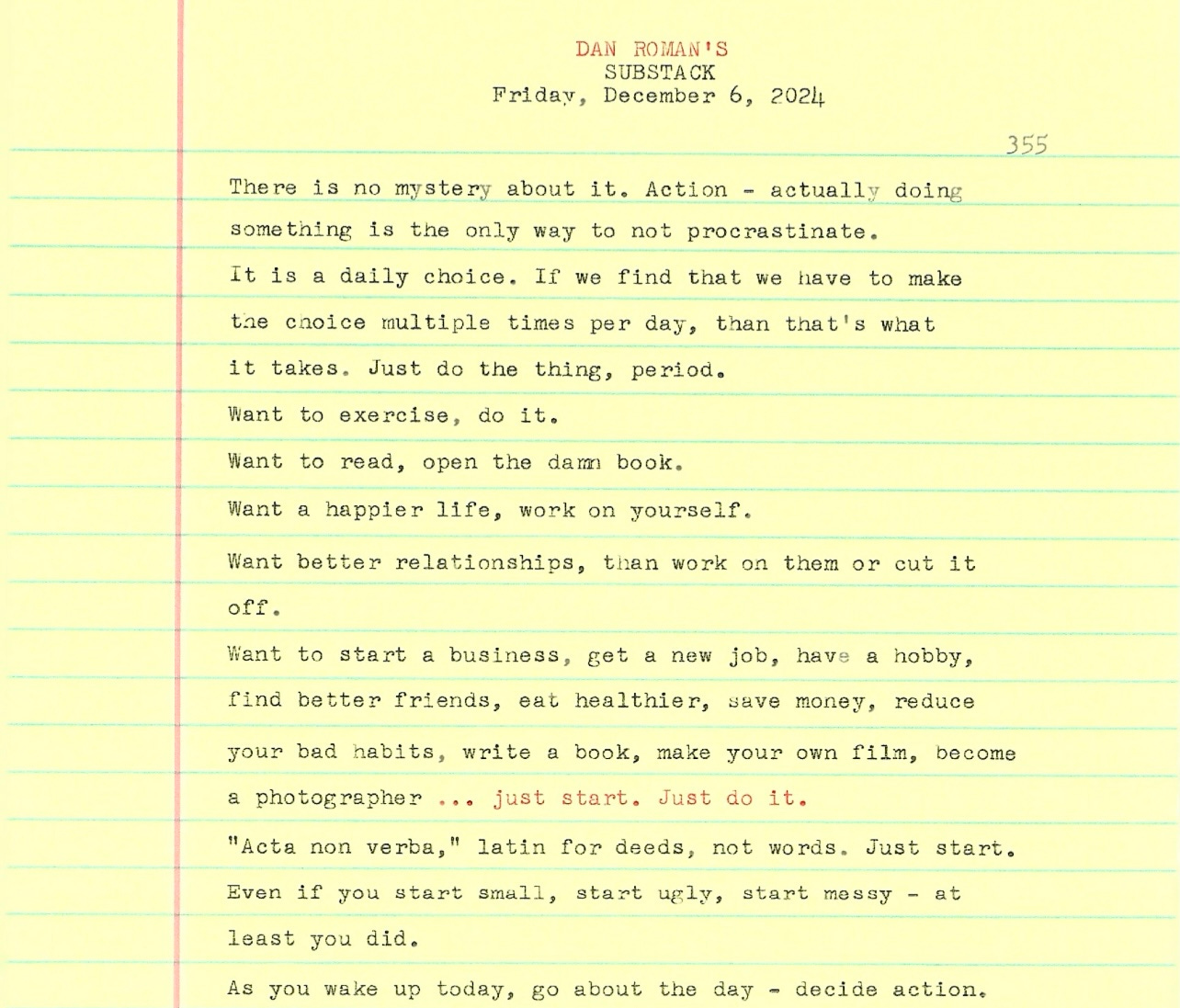 DAN ROMAN'S
SUBSTACK
Friday, December 6, 2024

355

There is no mystery about it. Action - actually doing something is the only way to not procrastinate.

It is a daily choice. If we find that we have to make the choice multiple times per day, than that's what it takes. Just do the thing, period.

Want to exercise, do it.

Want to read, open the damn book.

Want a happier life, work on yourself.

Want better relationships, than work on them or cut it off.

Want to start a business, get a new job, have a hobby, find better friends, eat healthier, save money, reduce your bad habits, write a book, make your own film, become a photographer ... just start. Just do it.

"Acta non verba," latin for deeds, not words. Just start.

Even if you start small, start ugly, start messy - at least you did.

As you wake up today, go about the day - decide action.